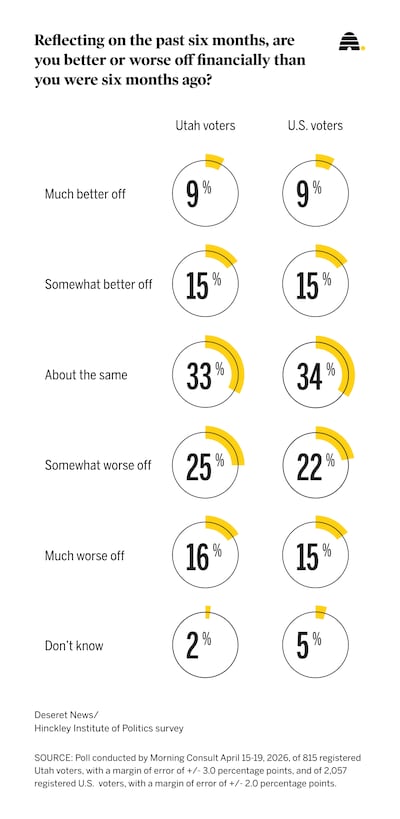 Reflecting on the past six months, are you better or worse off financially than you were six months ago?

|  | Utah voters | U.S. voters |
|---|---|---|
| Much better off | 9% | 9% |
| Somewhat better off | 15% | 15% |
| About the same | 33% | 34% |
| Somewhat worse off | 25% | 22% |
| Much worse off | 16% | 15% |
| Don't know | 2% | 5% |

Deseret News/
Hinckley Institute of Politics survey

SOURCE: Poll conducted by Morning Consult April 15-19, 2026, of 815 registered Utah voters, with a margin of error of +/- 3.0 percentage points, and of 2,057 registered U.S. voters, with a margin of error of +/- 2.0 percentage points.